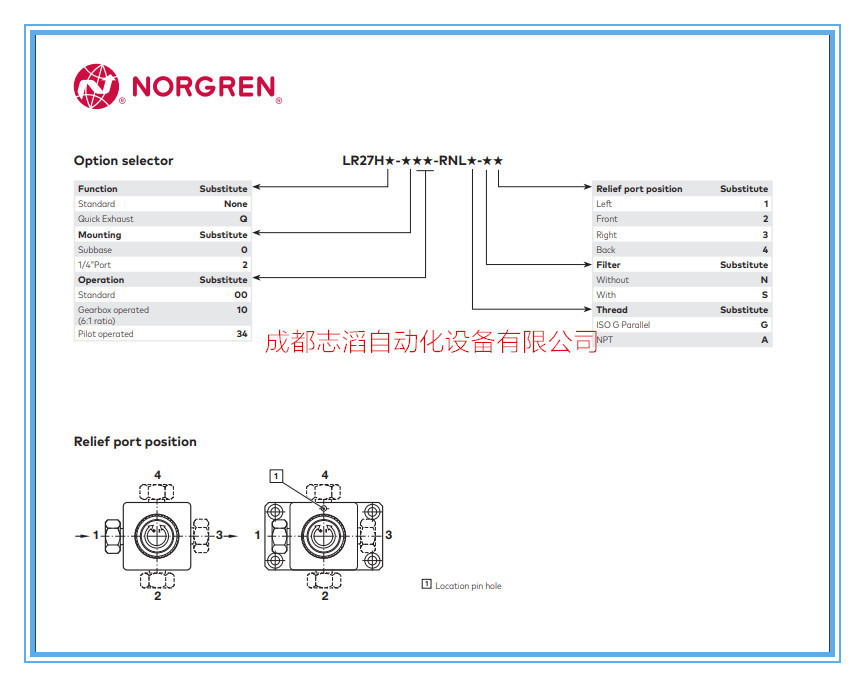 NORGREN

Option selector

LR27H★-★★★-RNL★-★★

| Function | Substitute |
|---|---|
| Standard | None |
| Quick Exhaust | Q |
| Mounting | Substitute |
| Subbase | 0 |
| 1/4"Port | 2 |
| Operation | Substitute |
| Standard | 00 |
| Gearbox operated (6:1 ratio) | 10 |
| Pilot operated | 34 |

| Relief port position | Substitute |
|---|---|
| Left | 1 |
| Front | 2 |
| Right | 3 |
| Back | 4 |
| Filter | Substitute |
| Without | N |
| With | S |
| Thread | Substitute |
| ISO G Parallel | G |
| NPT | A |

成都志滔自动化设备有限公司

Relief port position

4
1
3
2

1
4
1
3
2

1 Location pin hole